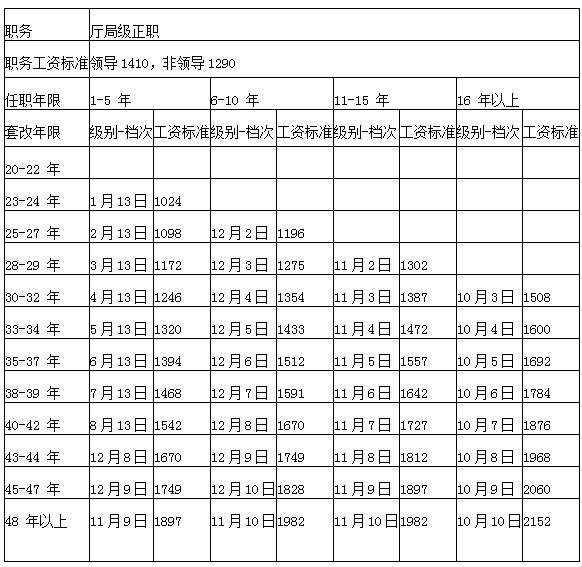 | 职务 | 厅局级正职 | | | | | | | |
|---|---|---|---|---|---|---|---|---|
| 职务工资标准 | 领导 1410，非领导 1290 | | | | | | | |
| 任职年限 | 1-5 年 | | 6-10 年 | | 11-15 年 | | 16 年以上 | |
| 套改年限 | 级别-档次 | 工资标准 | 级别-档次 | 工资标准 | 级别-档次 | 工资标准 | 级别-档次 | 工资标准 |
| 20-22 年 | | | | | | | | |
| 23-24 年 | 1月13日 | 1024 | | | | | | |
| 25-27 年 | 2月13日 | 1098 | 12月2日 | 1196 | | | | |
| 28-29 年 | 3月13日 | 1172 | 12月3日 | 1275 | 11月2日 | 1302 | | |
| 30-32 年 | 4月13日 | 1246 | 12月4日 | 1354 | 11月3日 | 1387 | 10月3日 | 1508 |
| 33-34 年 | 5月13日 | 1320 | 12月5日 | 1433 | 11月4日 | 1472 | 10月4日 | 1600 |
| 35-37 年 | 6月13日 | 1394 | 12月6日 | 1512 | 11月5日 | 1557 | 10月5日 | 1692 |
| 38-39 年 | 7月13日 | 1468 | 12月7日 | 1591 | 11月6日 | 1642 | 10月6日 | 1784 |
| 40-42 年 | 8月13日 | 1542 | 12月8日 | 1670 | 11月7日 | 1727 | 10月7日 | 1876 |
| 43-44 年 | 12月8日 | 1670 | 12月9日 | 1749 | 11月8日 | 1812 | 10月8日 | 1968 |
| 45-47 年 | 12月9日 | 1749 | 12月10日 | 1828 | 11月9日 | 1897 | 10月9日 | 2060 |
| 48 年以上 | 11月9日 | 1897 | 11月10日 | 1982 | 11月10日 | 1982 | 10月10日 | 2152 |